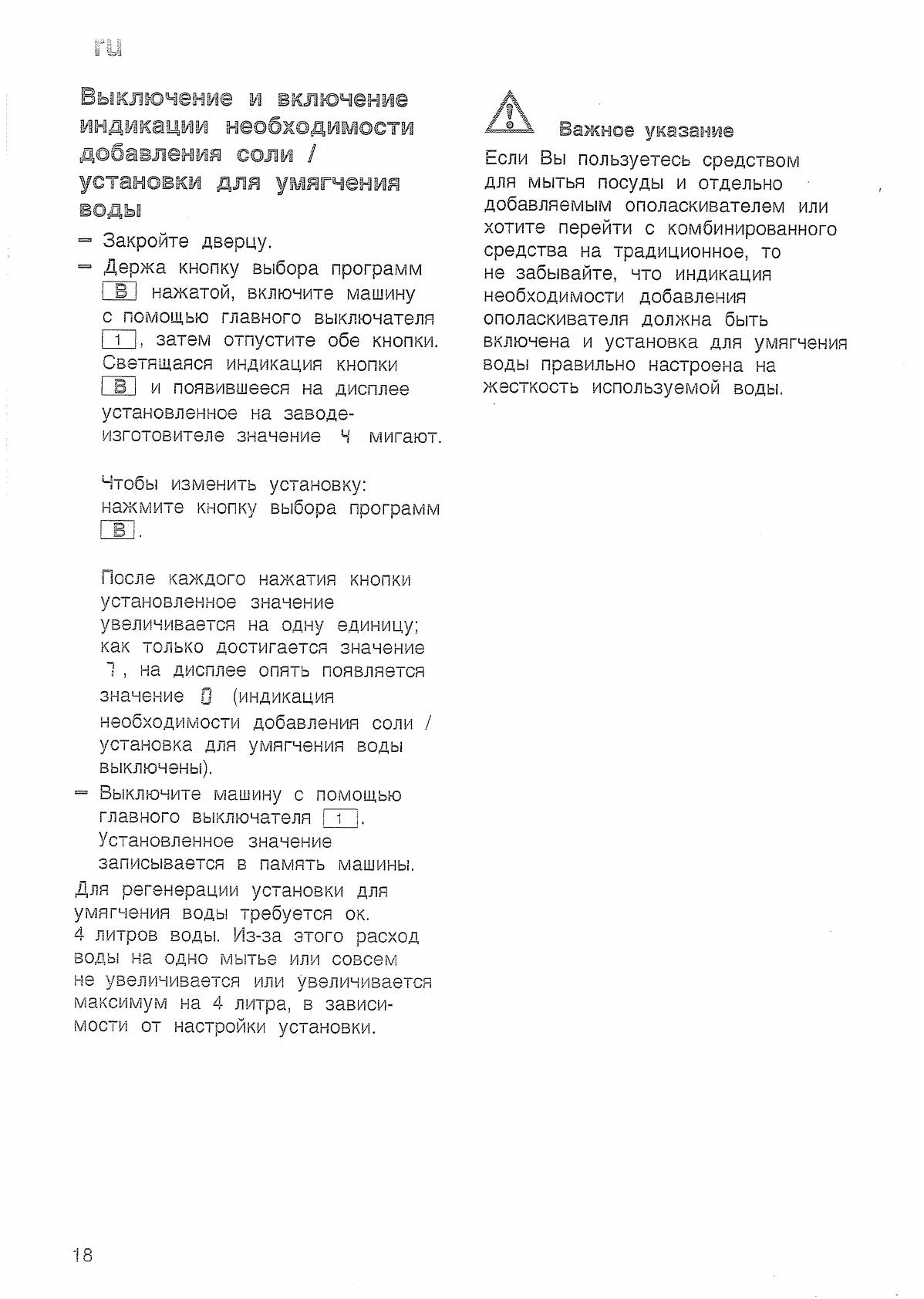 ru

Выключение и включение индикации необходимости добавления соли / установки для умягчения воды

– Закройте дверцу.

– Держа кнопку выбора программ B нажатой, включите машину с помощью главного выключателя 1, затем отпустите обе кнопки. Светящаяся индикация кнопки B и появившееся на дисплее установленное на заводе-изготовителе значение 4 мигают.

Чтобы изменить установку: нажмите кнопку выбора программ B.

После каждого нажатия кнопки установленное значение увеличивается на одну единицу; как только достигается значение 7, на дисплее опять появляется значение 0 (индикация необходимости добавления соли / установка для умягчения воды выключены).

– Выключите машину с помощью главного выключателя 1. Установленное значение записывается в память машины.

Для регенерации установки для умягчения воды требуется ок. 4 литров воды. Из-за этого расход воды на одно мытье или совсем не увеличивается или увеличивается максимум на 4 литра, в зависимости от настройки установки.

Важное указание

Если Вы пользуетесь средством для мытья посуды и отдельно добавляемым ополаскивателем или хотите перейти с комбинированного средства на традиционное, то не забывайте, что индикация необходимости добавления ополаскивателя должна быть включена и установка для умягчения воды правильно настроена на жесткость используемой воды.

18